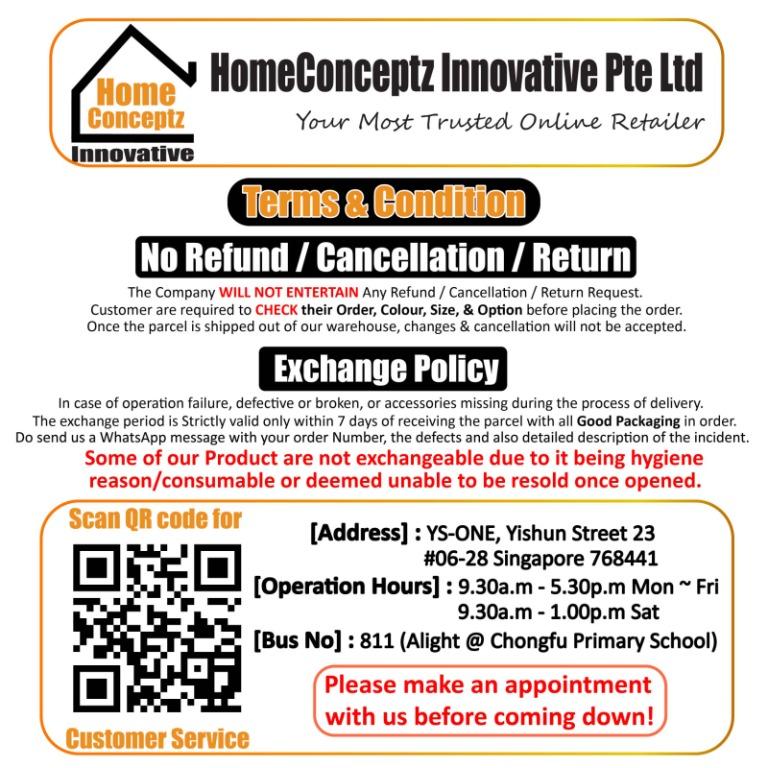 Home Conceptz Innovative

HomeConceptz Innovative Pte Ltd

Your Most Trusted Online Retailer

Terms & Condition

No Refund / Cancellation / Return

The Company WILL NOT ENTERTAIN Any Refund / Cancellation / Return Request. Customer are required to CHECK their Order, Colour, Size, & Option before placing the order. Once the parcel is shipped out of our warehouse, changes & cancellation will not be accepted.

Exchange Policy

In case of operation failure, defective or broken, or accessories missing during the process of delivery. The exchange period is Strictly valid only within 7 days of receiving the parcel with all Good Packaging in order. Do send us a WhatsApp message with your order Number, the defects and also detailed description of the incident.

Some of our Product are not exchangeable due to it being hygiene reason/consumable or deemed unable to be resold once opened.

Scan QR code for

Customer Service

[Address] : YS-ONE, Yishun Street 23 #06-28 Singapore 768441

[Operation Hours] : 9.30a.m - 5.30p.m Mon ~ Fri
9.30a.m - 1.00p.m Sat

[Bus No] : 811 (Alight @ Chongfu Primary School)

Please make an appointment with us before coming down!